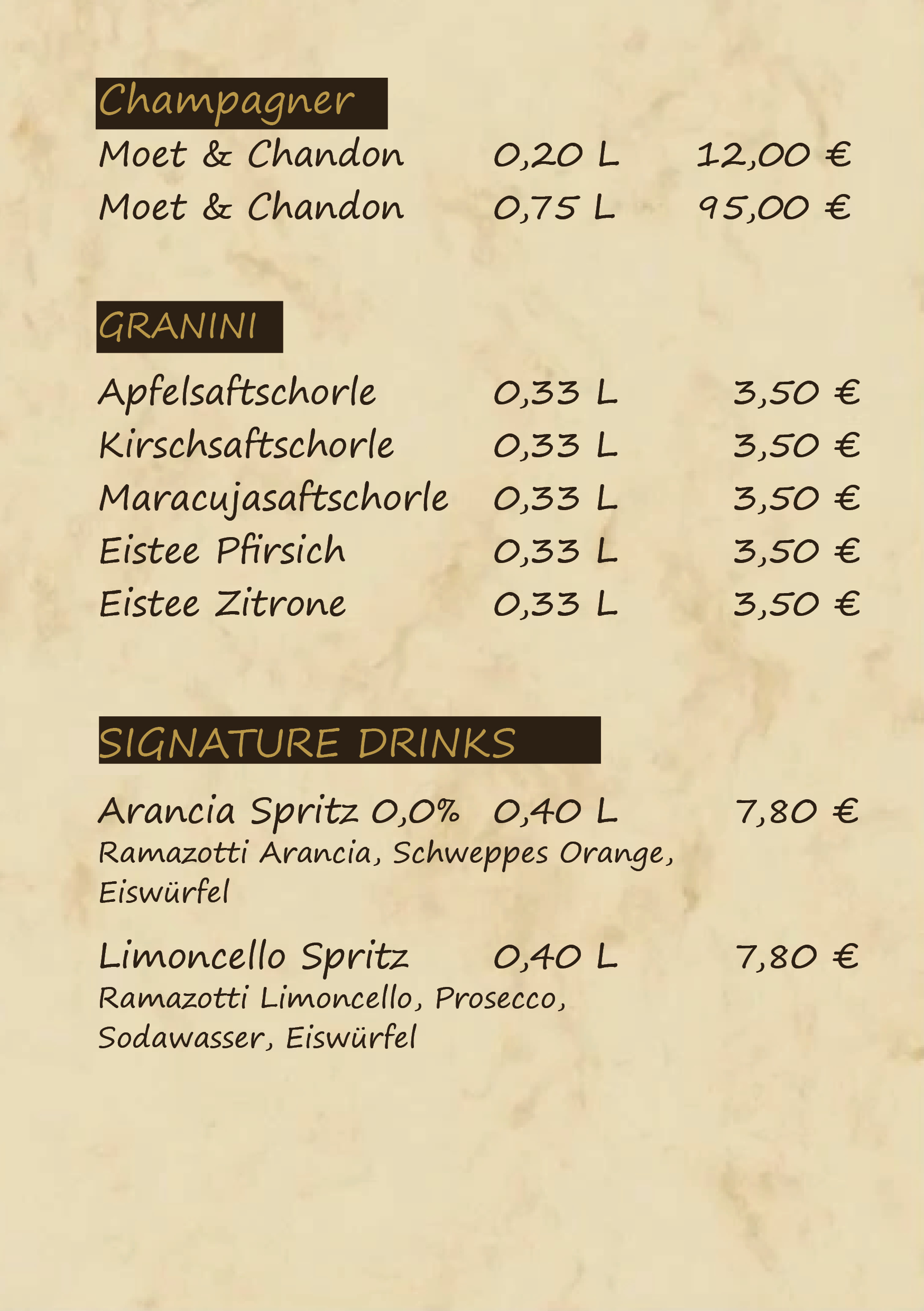 Champagner

Moet & Chandon 0,20 L 12,00 €
Moet & Chandon 0,75 L 95,00 €

GRANINI

Apfelsaftschorle 0,33 L 3,50 €
Kirschsaftschorle 0,33 L 3,50 €
Maracujasaftschorle 0,33 L 3,50 €
Eistee Pfirsich 0,33 L 3,50 €
Eistee Zitrone 0,33 L 3,50 €

SIGNATURE DRINKS

Arancia Spritz 0,0% 0,40 L 7,80 €
Ramazotti Arancia, Schweppes Orange, Eiswürfel

Limoncello Spritz 0,40 L 7,80 €
Ramazotti Limoncello, Prosecco, Sodawasser, Eiswürfel